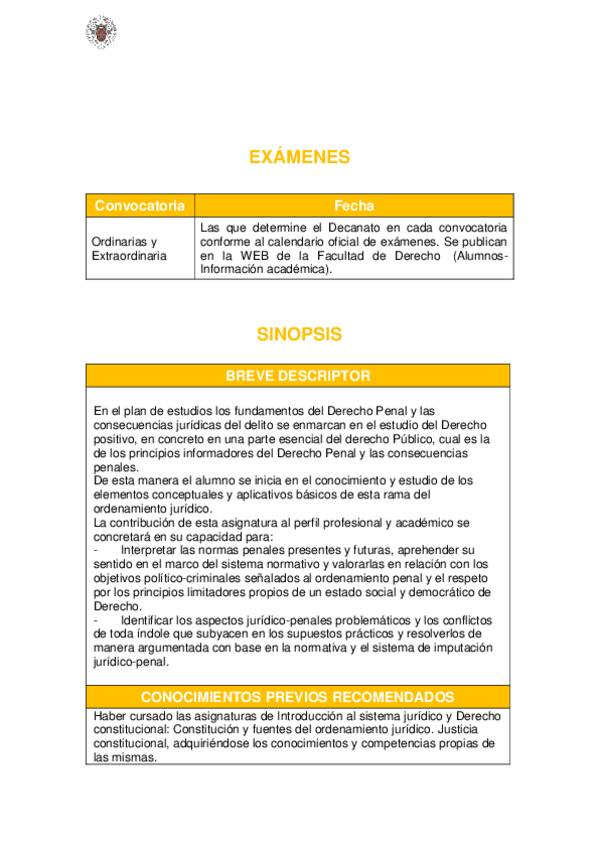 EXÁMENES

| Convocatoria | Fecha |
|---|---|
| Ordinarias y Extraordinaria | Las que determine el Decanato en cada convocatoria conforme al calendario oficial de exámenes. Se publican en la WEB de la Facultad de Derecho (Alumnos-Información académica). |

SINOPSIS

BREVE DESCRIPTOR

En el plan de estudios los fundamentos del Derecho Penal y las consecuencias jurídicas del delito se enmarcan en el estudio del Derecho positivo, en concreto en una parte esencial del derecho Público, cual es la de los principios informadores del Derecho Penal y las consecuencias penales.
De esta manera el alumno se inicia en el conocimiento y estudio de los elementos conceptuales y aplicativos básicos de esta rama del ordenamiento jurídico.
La contribución de esta asignatura al perfil profesional y académico se concretará en su capacidad para:
- Interpretar las normas penales presentes y futuras, aprehender su sentido en el marco del sistema normativo y valorarlas en relación con los objetivos político-criminales señalados al ordenamiento penal y el respeto por los principios limitadores propios de un estado social y democrático de Derecho.
- Identificar los aspectos jurídico-penales problemáticos y los conflictos de toda índole que subyacen en los supuestos prácticos y resolverlos de manera argumentada con base en la normativa y el sistema de imputación jurídico-penal.

CONOCIMIENTOS PREVIOS RECOMENDADOS

Haber cursado las asignaturas de Introducción al sistema jurídico y Derecho constitucional: Constitución y fuentes del ordenamiento jurídico. Justicia constitucional, adquiriéndose los conocimientos y competencias propias de las mismas.